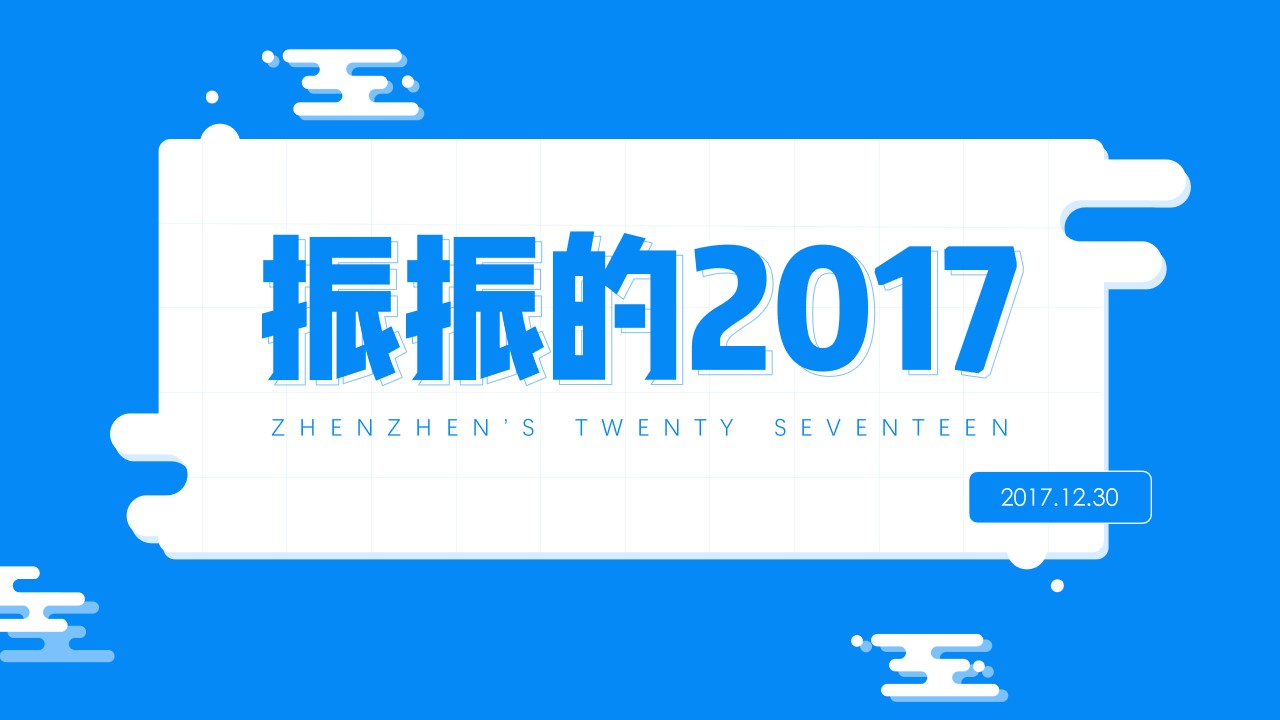 振振的2017

ZHENZHEN'S TWENTY SEVENTEEN

2017.12.30